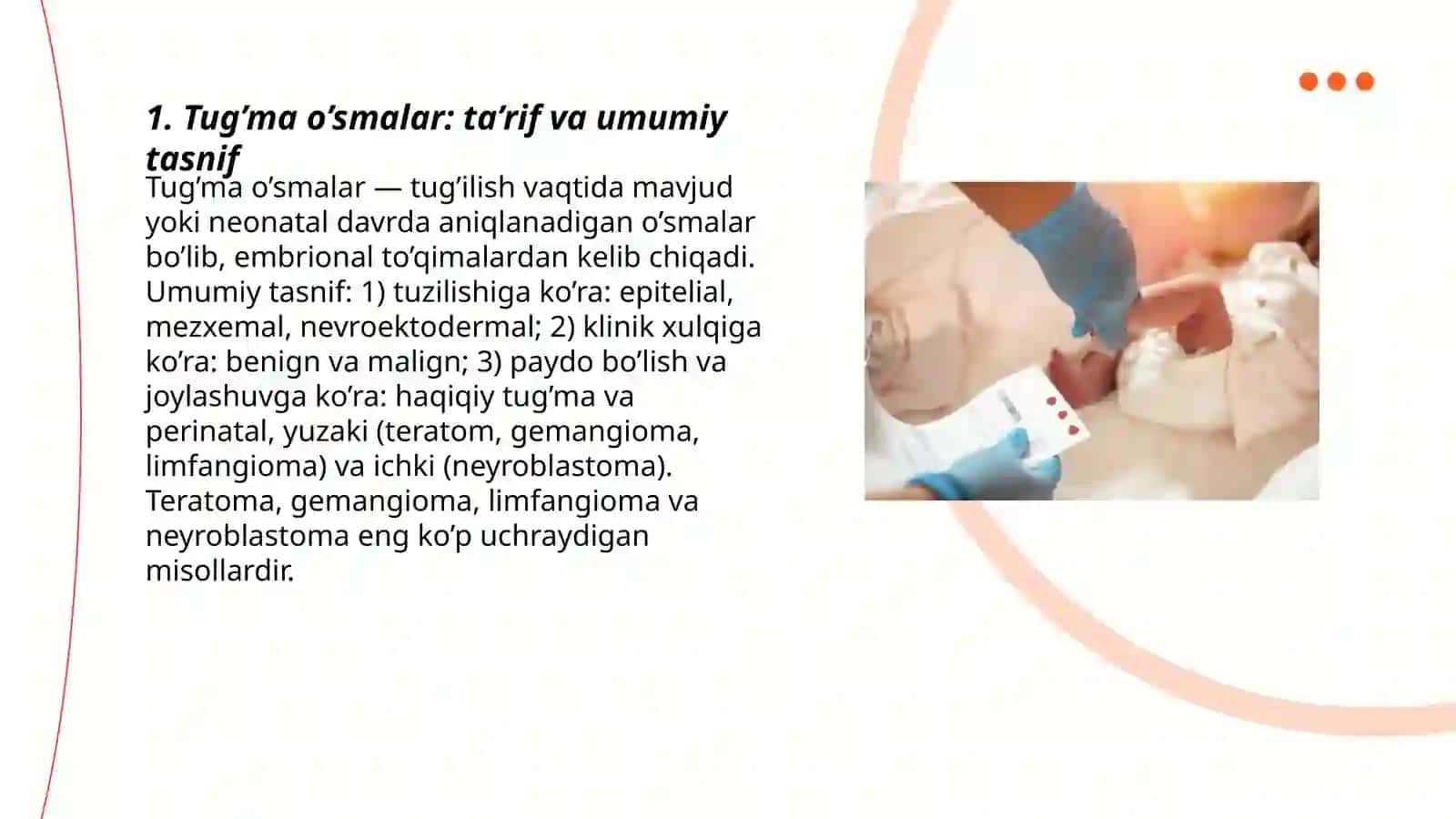 1. Tug’ma o’smalar: ta’rif va umumiy tasnif

Tug’ma o’smalar — tug’ilish vaqtida mavjud yoki neonatal davrda aniqlanadigan o’smalar bo’lib, embrional to’qimalardan kelib chiqadi. Umumiy tasnif: 1) tuzilishiga ko’ra: epitelial, mezxemal, nevroektodermal; 2) klinik xulqiga ko’ra: benign va malign; 3) paydo bo’lish va joylashuvga ko’ra: haqiqiy tug’ma va perinatal, yuzaki (teratom, gemangioma, limfangioma) va ichki (neyroblastoma). Teratoma, gemangioma, limfangioma va neyroblastoma eng ko’p uchraydigan misollardir.